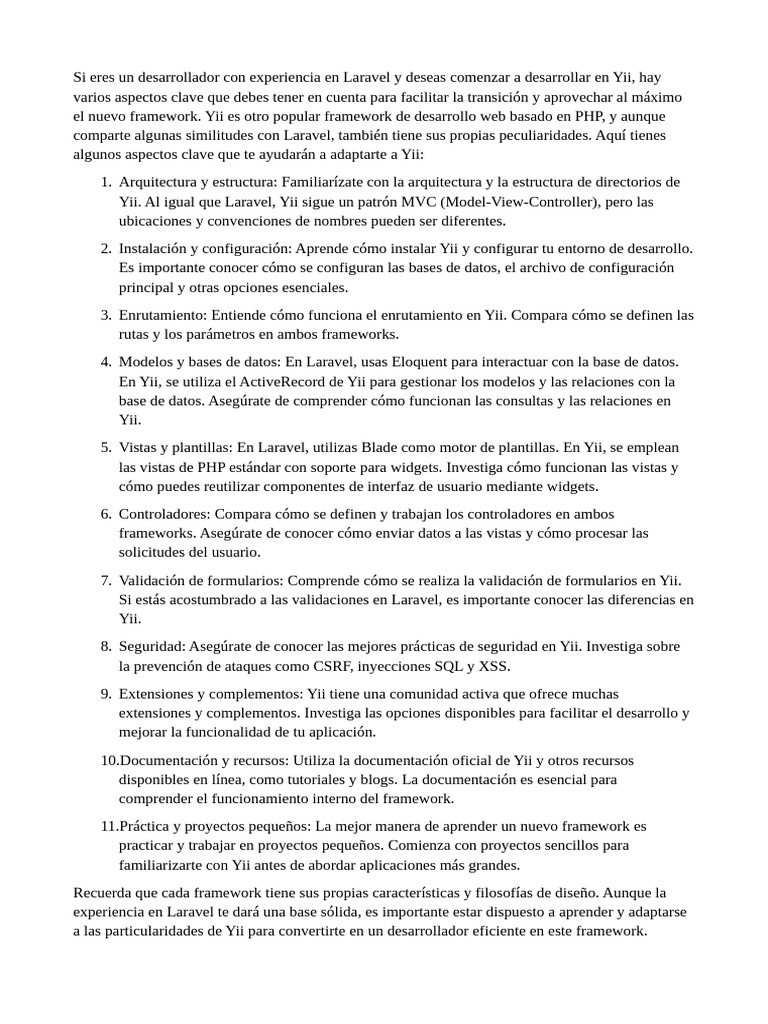 Si eres un desarrollador con experiencia en Laravel y deseas comenzar a desarrollar en Yii, hay varios aspectos clave que debes tener en cuenta para facilitar la transición y aprovechar al máximo el nuevo framework. Yii es otro popular framework de desarrollo web basado en PHP, y aunque comparte algunas similitudes con Laravel, también tiene sus propias peculiaridades. Aquí tienes algunos aspectos clave que te ayudarán a adaptarte a Yii:

1. Arquitectura y estructura: Familiarízate con la arquitectura y la estructura de directorios de Yii. Al igual que Laravel, Yii sigue un patrón MVC (Model-View-Controller), pero las ubicaciones y convenciones de nombres pueden ser diferentes.

2. Instalación y configuración: Aprende cómo instalar Yii y configurar tu entorno de desarrollo. Es importante conocer cómo se configuran las bases de datos, el archivo de configuración principal y otras opciones esenciales.

3. Enrutamiento: Entiende cómo funciona el enrutamiento en Yii. Compara cómo se definen las rutas y los parámetros en ambos frameworks.

4. Modelos y bases de datos: En Laravel, usas Eloquent para interactuar con la base de datos. En Yii, se utiliza el ActiveRecord de Yii para gestionar los modelos y las relaciones con la base de datos. Asegúrate de comprender cómo funcionan las consultas y las relaciones en Yii.

5. Vistas y plantillas: En Laravel, utilizas Blade como motor de plantillas. En Yii, se emplean las vistas de PHP estándar con soporte para widgets. Investiga cómo funcionan las vistas y cómo puedes reutilizar componentes de interfaz de usuario mediante widgets.

6. Controladores: Compara cómo se definen y trabajan los controladores en ambos frameworks. Asegúrate de conocer cómo enviar datos a las vistas y cómo procesar las solicitudes del usuario.

7. Validación de formularios: Comprende cómo se realiza la validación de formularios en Yii. Si estás acostumbrado a las validaciones en Laravel, es importante conocer las diferencias en Yii.

8. Seguridad: Asegúrate de conocer las mejores prácticas de seguridad en Yii. Investiga sobre la prevención de ataques como CSRF, inyecciones SQL y XSS.

9. Extensiones y complementos: Yii tiene una comunidad activa que ofrece muchas extensiones y complementos. Investiga las opciones disponibles para facilitar el desarrollo y mejorar la funcionalidad de tu aplicación.

10.Documentación y recursos: Utiliza la documentación oficial de Yii y otros recursos disponibles en línea, como tutoriales y blogs. La documentación es esencial para comprender el funcionamiento interno del framework.

11.Práctica y proyectos pequeños: La mejor manera de aprender un nuevo framework es practicar y trabajar en proyectos pequeños. Comienza con proyectos sencillos para familiarizarte con Yii antes de abordar aplicaciones más grandes.

Recuerda que cada framework tiene sus propias características y filosofías de diseño. Aunque la experiencia en Laravel te dará una base sólida, es importante estar dispuesto a aprender y adaptarse a las particularidades de Yii para convertirte en un desarrollador eficiente en este framework.